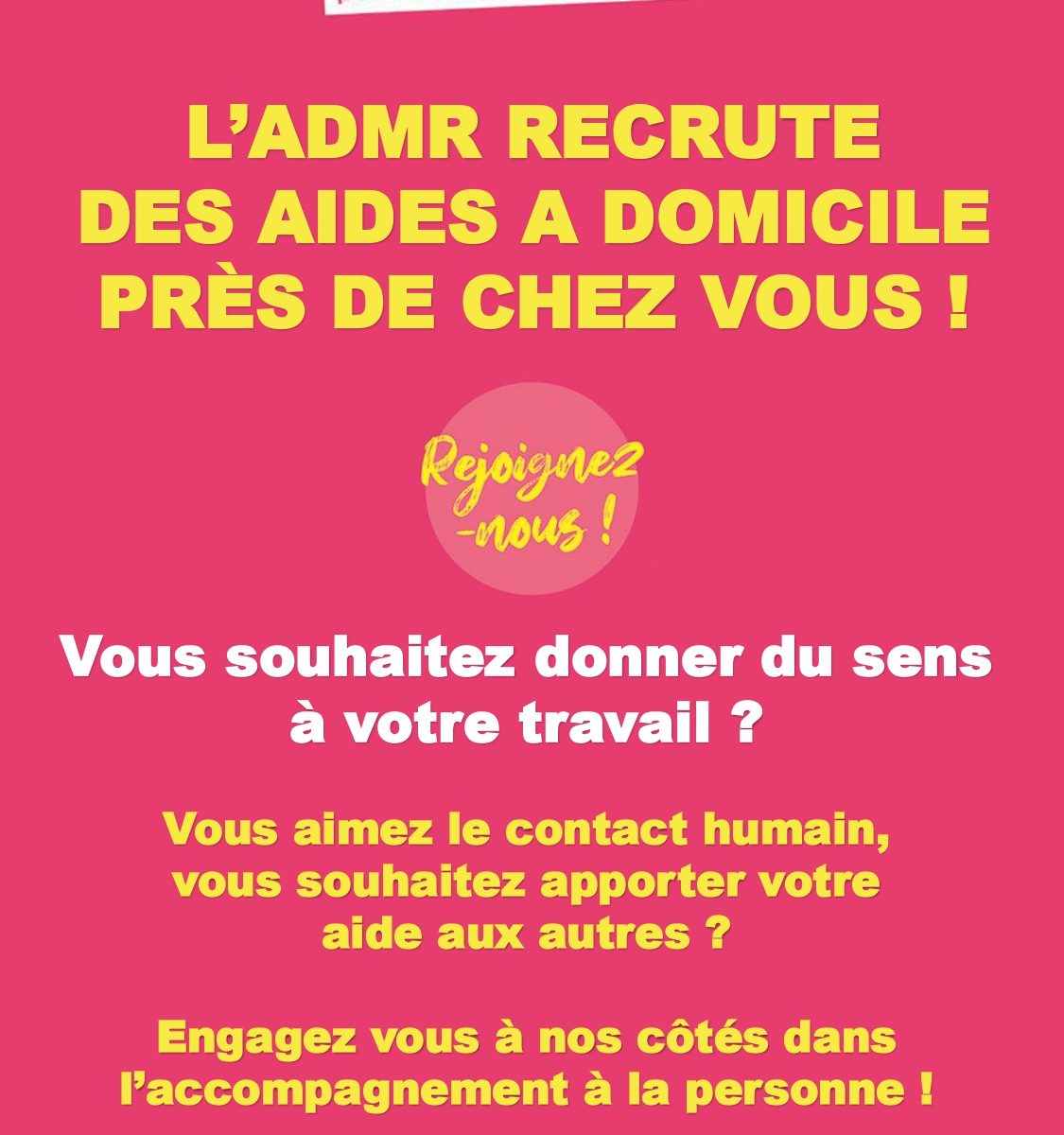 L'ADMR RECRUTE
DES AIDES A DOMICILE
PRÈS DE CHEZ VOUS !

Rejoignez
-nous !

Vous souhaitez donner du sens à votre travail ?

Vous aimez le contact humain, vous souhaitez apporter votre aide aux autres ?

Engagez vous à nos côtés dans l'accompagnement à la personne !